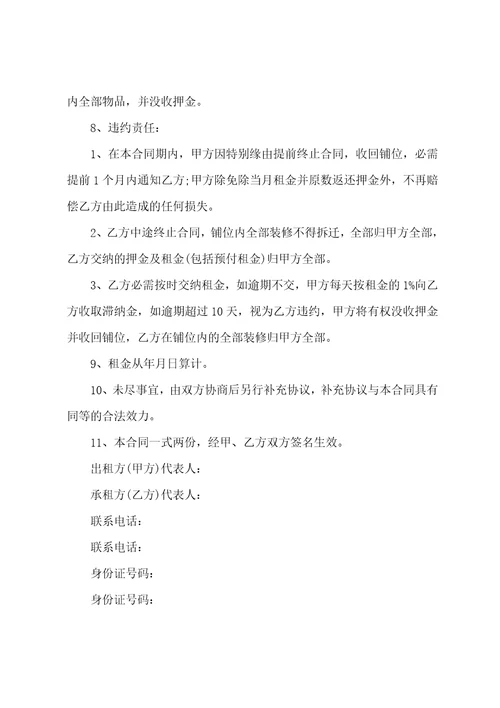 内全部物品，并没收押金。

8、违约责任：

1、在本合同期内，甲方因特别缘由提前终止合同，收回铺位，必需提前 1 个月内通知乙方;甲方除免除当月租金并原数返还押金外，不再赔偿乙方由此造成的任何损失。

2、乙方中途终止合同，铺位内全部装修不得拆迁，全部归甲方全部，乙方交纳的押金及租金(包括预付租金)归甲方全部。

3、乙方必需按时交纳租金，如逾期不交，甲方每天按租金的 1%向乙方收取滞纳金，如逾期超过 10 天，视为乙方违约，甲方将有权没收押金并收回铺位，乙方在铺位内的全部装修归甲方全部。

9、租金从年月日算计。

10、未尽事宜，由双方协商后另行补充协议，补充协议与本合同具有同等的合法效力。

11、本合同一式两份，经甲、乙方双方签名生效。

出租方(甲方)代表人：

承租方(乙方)代表人：

联系电话：

联系电话：

身份证号码：

身份证号码：